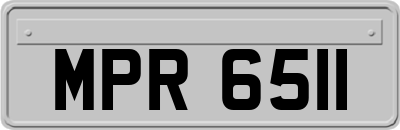 MPR 6511